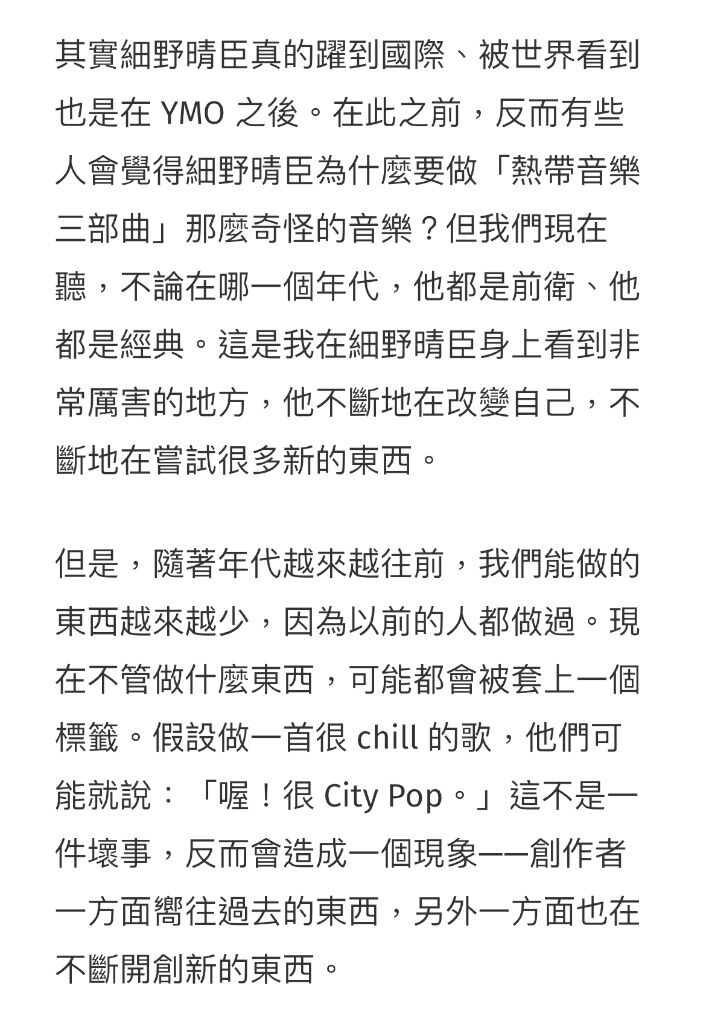 其實細野晴臣真的躍到國際、被世界看到也是在 YMO 之後。在此之前，反而有些人會覺得細野晴臣為什麼要做「熱帶音樂三部曲」那麼奇怪的音樂？但我們現在聽，不論在哪一個年代，他都是前衛、他都是經典。這是我在細野晴臣身上看到非常厲害的地方，他不斷地在改變自己，不斷地在嘗試很多新的東西。

但是，隨著年代越來越往前，我們能做的東西越來越少，因為以前的人都做過。現在不管做什麼東西，可能都會被套上一個標籤。假設做一首很 chill 的歌，他們可能就說：「喔！很 City Pop。」這不是一件壞事，反而會造成一個現象——創作者一方面嚮往過去的東西，另外一方面也在不斷開創新的東西。